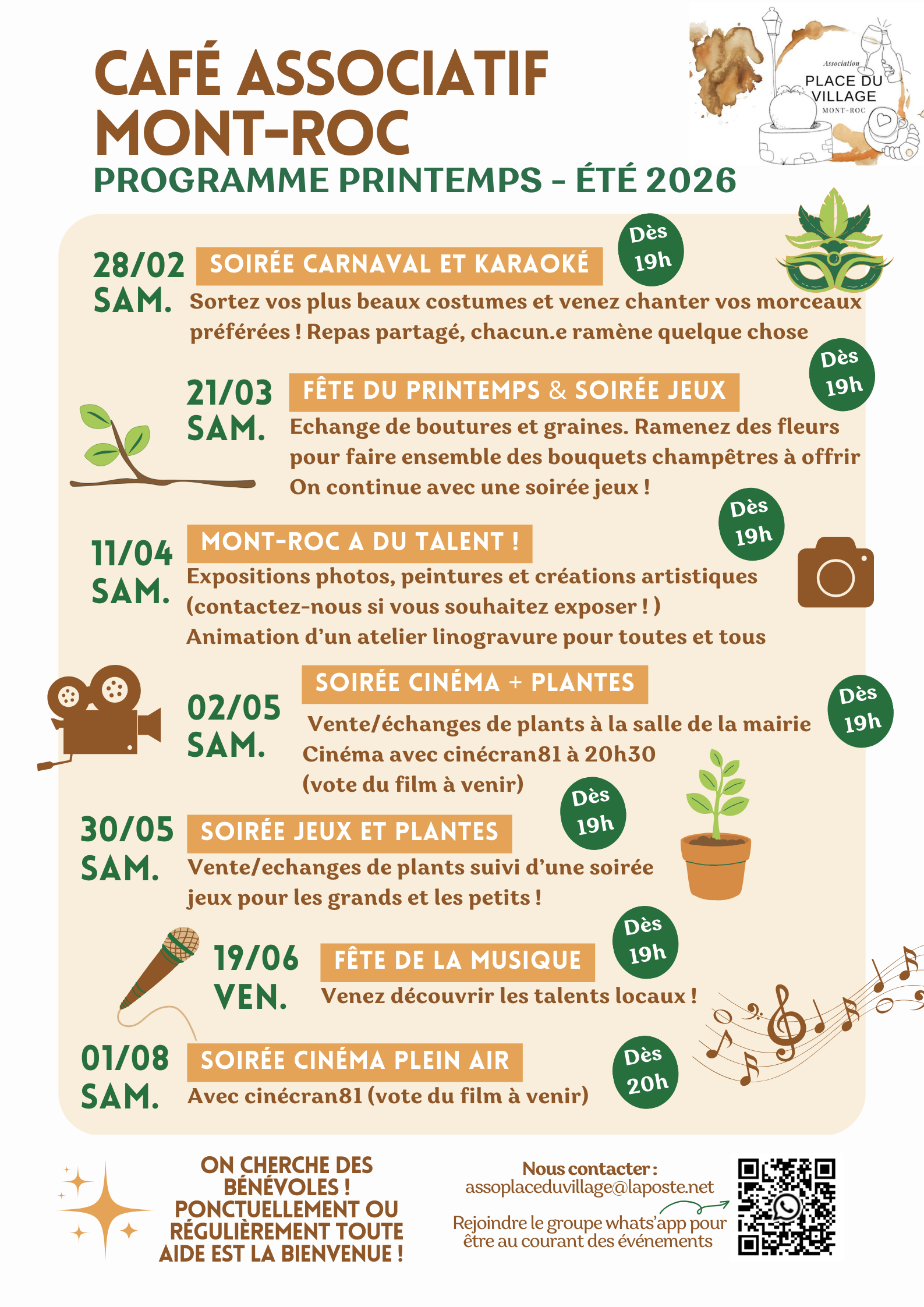 CAFÉ ASSOCIATIF MONT-ROC
PROGRAMME PRINTEMPS - ÉTÉ 2026

Association
PLACE DU VILLAGE
MONT-ROC

28/02
SAM.
SOIRÉE CARNAVAL ET KARAOKÉ
Dès 19h
Sortez vos plus beaux costumes et venez chanter vos morceaux préférées ! Repas partagé, chacun.e ramène quelque chose

21/03
SAM.
FÊTE DU PRINTEMPS & SOIRÉE JEUX
Dès 19h
Echange de boutures et graines. Ramenez des fleurs pour faire ensemble des bouquets champêtres à offrir
On continue avec une soirée jeux !

11/04
SAM.
MONT-ROC A DU TALENT !
Dès 19h
Expositions photos, peintures et créations artistiques (contactez-nous si vous souhaitez exposer ! )
Animation d'un atelier linogravure pour toutes et tous

02/05
SAM.
SOIRÉE CINÉMA + PLANTES
Dès 19h
Vente/échanges de plants à la salle de la mairie
Cinéma avec cinécran81 à 20h30
(vote du film à venir)

30/05
SAM.
SOIRÉE JEUX ET PLANTES
Dès 19h
Vente/echanges de plants suivi d'une soirée jeux pour les grands et les petits !

19/06
VEN.
FÊTE DE LA MUSIQUE
Dès 19h
Venez découvrir les talents locaux !

01/08
SAM.
SOIRÉE CINÉMA PLEIN AIR
Dès 20h
Avec cinécran81 (vote du film à venir)

ON CHERCHE DES BÉNÉVOLES ! PONCTUELLEMENT OU RÉGULIÈREMENT TOUTE AIDE EST LA BIENVENUE !

Nous contacter :
assoplaceduvillage@laposte.net
Rejoindre le groupe whats'app pour être au courant des événements